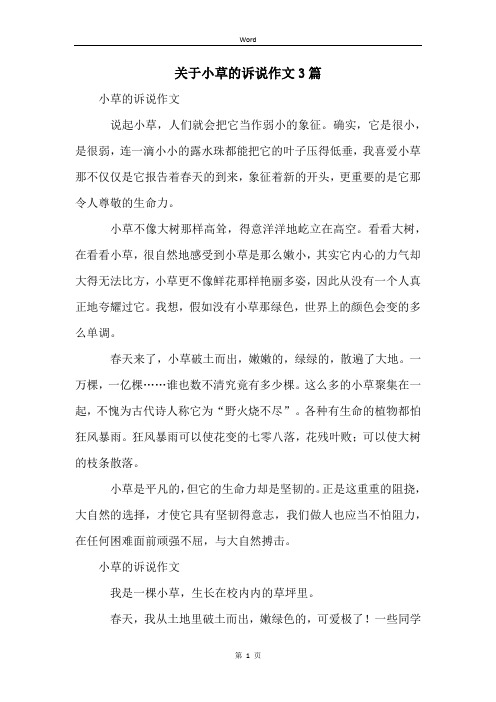 Word

关于小草的诉说作文3篇

小草的诉说作文

说起小草，人们就会把它当作弱小的象征。确实，它是很小，是很弱，连一滴小小的露水珠都能把它的叶子压得低垂，我喜爱小草那不仅仅是它报告着春天的到来，象征着新的开头，更重要的是它那令人尊敬的生命力。

小草不像大树那样高耸，得意洋洋地屹立在高空。看看大树，在看看小草，很自然地感受到小草是那么嫩小，其实它内心的力气却大得无法比方，小草更不像鲜花那样艳丽多姿，因此从没有一个人真正地夸耀过它。我想，假如没有小草那绿色，世界上的颜色会变的多么单调。

春天来了，小草破土而出，嫩嫩的，绿绿的，散遍了大地。一万棵，一亿棵……谁也数不清究竟有多少棵。这么多的小草聚集在一起，不愧为古代诗人称它为“野火烧不尽”。各种有生命的植物都怕狂风暴雨。狂风暴雨可以使花变的七零八落，花残叶败；可以使大树的枝条散落。

小草是平凡的，但它的生命力却是坚韧的。正是这重重的阻挠，大自然的选择，才使它具有坚韧得意志，我们做人也应当不怕阻力，在任何困难面前顽强不屈，与大自然搏击。

小草的诉说作文

我是一棵小草，生长在校内内的草坪里。

春天，我从土地里破土而出，嫩绿色的，可爱极了！一些同学

第 1 页